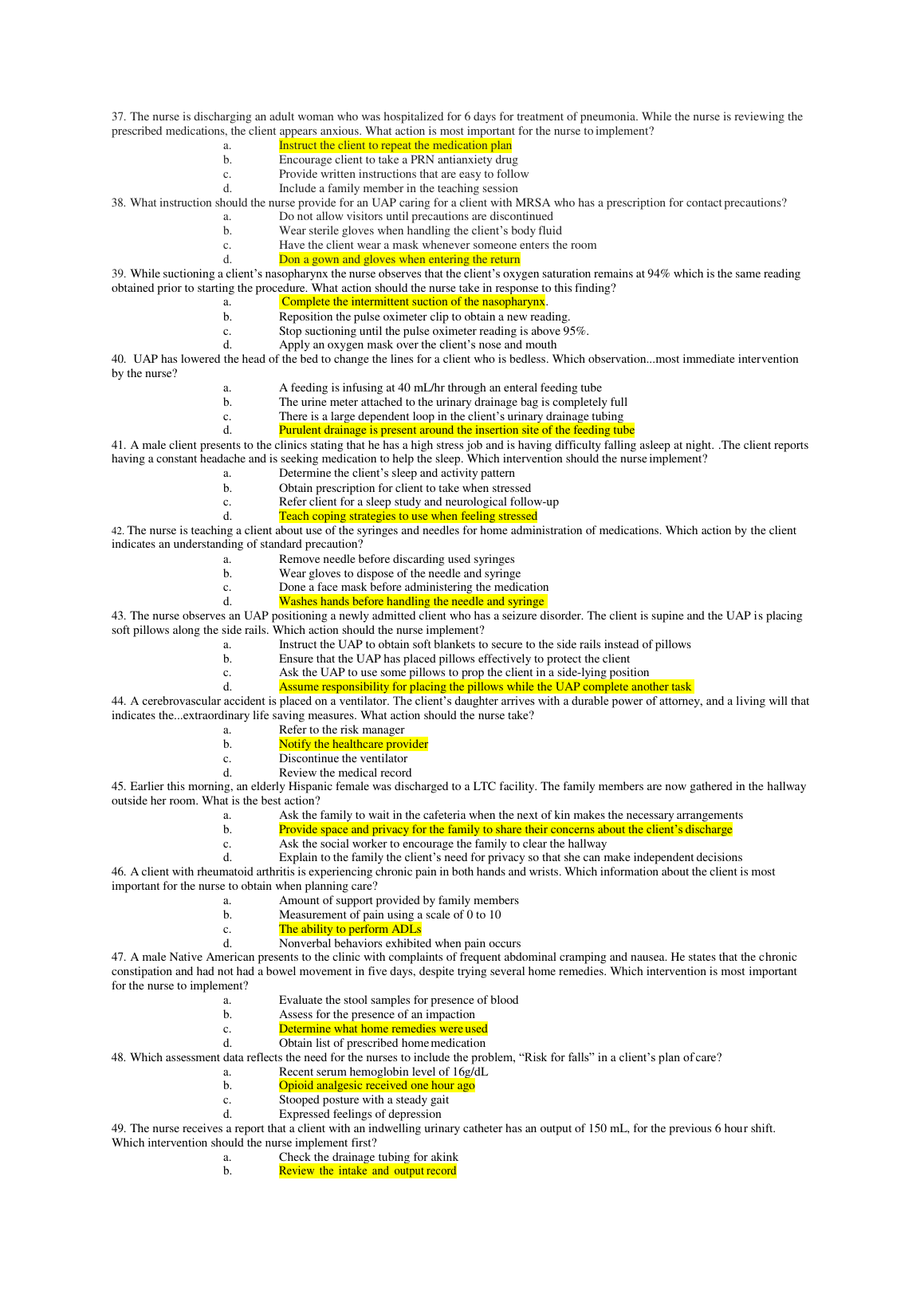 37. The nurse is discharging an adult woman who was hospitalized for 6 days for treatment of pneumonia. While the nurse is reviewing the prescribed medications, the client appears anxious. What action is most important for the nurse to implement?
a. Instruct the client to repeat the medication plan
b. Encourage client to take a PRN antianxiety drug
c. Provide written instructions that are easy to follow
d. Include a family member in the teaching session
38. What instruction should the nurse provide for an UAP caring for a client with MRSA who has a prescription for contact precautions?
a. Do not allow visitors until precautions are discontinued
b. Wear sterile gloves when handling the client's body fluid
c. Have the client wear a mask whenever someone enters the room
d. Don a gown and gloves when entering the return
39. While suctioning a client's nasopharynx the nurse observes that the client's oxygen saturation remains at 94% which is the same reading obtained prior to starting the procedure. What action should the nurse take in response to this finding?
a. Complete the intermittent suction of the nasopharynx.
b. Reposition the pulse oximeter clip to obtain a new reading.
c. Stop suctioning until the pulse oximeter reading is above 95%.
d. Apply an oxygen mask over the client's nose and mouth
40. UAP has lowered the head of the bed to change the lines for a client who is bedless. Which observation...most immediate intervention by the nurse?
a. A feeding is infusing at 40 mL/hr through an enteral feeding tube
b. The urine meter attached to the urinary drainage bag is completely full
c. There is a large dependent loop in the client's urinary drainage tubing
d. Purulent drainage is present around the insertion site of the feeding tube
41. A male client presents to the clinics stating that he has a high stress job and is having difficulty falling asleep at night. .The client reports having a constant headache and is seeking medication to help the sleep. Which intervention should the nurse implement?
a. Determine the client's sleep and activity pattern
b. Obtain prescription for client to take when stressed
c. Refer client for a sleep study and neurological follow-up
d. Teach coping strategies to use when feeling stressed
42. The nurse is teaching a client about use of the syringes and needles for home administration of medications. Which action by the client indicates an understanding of standard precaution?
a. Remove needle before discarding used syringes
b. Wear gloves to dispose of the needle and syringe
c. Done a face mask before administering the medication
d. Washes hands before handling the needle and syringe
43. The nurse observes an UAP positioning a newly admitted client who has a seizure disorder. The client is supine and the UAP is placing soft pillows along the side rails. Which action should the nurse implement?
a. Instruct the UAP to obtain soft blankets to secure to the side rails instead of pillows
b. Ensure that the UAP has placed pillows effectively to protect the client
c. Ask the UAP to use some pillows to prop the client in a side-lying position
d. Assume responsibility for placing the pillows while the UAP complete another task
44. A cerebrovascular accident is placed on a ventilator. The client's daughter arrives with a durable power of attorney, and a living will that indicates the...extraordinary life saving measures. What action should the nurse take?
a. Refer to the risk manager
b. Notify the healthcare provider
c. Discontinue the ventilator
d. Review the medical record
45. Earlier this morning, an elderly Hispanic female was discharged to a LTC facility. The family members are now gathered in the hallway outside her room. What is the best action?
a. Ask the family to wait in the cafeteria when the next of kin makes the necessary arrangements
b. Provide space and privacy for the family to share their concerns about the client's discharge
c. Ask the social worker to encourage the family to clear the hallway
d. Explain to the family the client's need for privacy so that she can make independent decisions
46. A client with rheumatoid arthritis is experiencing chronic pain in both hands and wrists. Which information about the client is most important for the nurse to obtain when planning care?
a. Amount of support provided by family members
b. Measurement of pain using a scale of 0 to 10
c. The ability to perform ADLs
d. Nonverbal behaviors exhibited when pain occurs
47. A male Native American presents to the clinic with complaints of frequent abdominal cramping and nausea. He states that the chronic constipation and had not had a bowel movement in five days, despite trying several home remedies. Which intervention is most important for the nurse to implement?
a. Evaluate the stool samples for presence of blood
b. Assess for the presence of an impaction
c. Determine what home remedies were used
d. Obtain list of prescribed home medication
48. Which assessment data reflects the need for the nurses to include the problem, "Risk for falls" in a client's plan of care?
a. Recent serum hemoglobin level of 16g/dL
b. Opioid analgesic received one hour ago
c. Stooped posture with a steady gait
d. Expressed feelings of depression
49. The nurse receives a report that a client with an indwelling urinary catheter has an output of 150 mL, for the previous 6 hour shift. Which intervention should the nurse implement first?
a. Check the drainage tubing for akink
b. Review the intake and output record